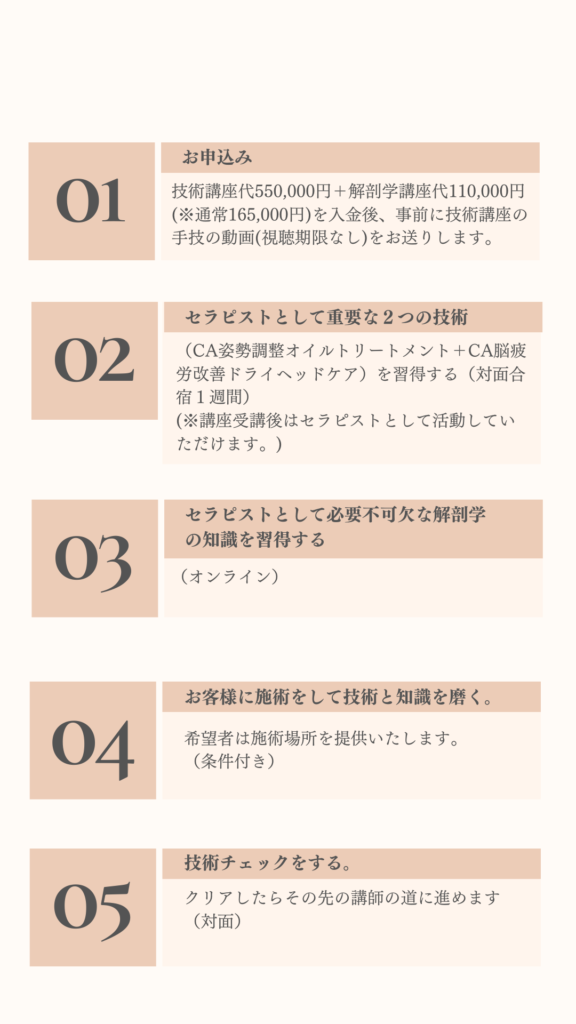 01

お申込み

技術講座代550,000円＋解剖学講座代110,000円(※通常165,000円)を入金後、事前に技術講座の手技の動画(視聴期限なし)をお送りします。

02

セラピストとして重要な２つの技術

（CA姿勢調整オイルトリートメント＋CA脳疲労改善ドライヘッドケア）を習得する（対面合宿１週間）
(※講座受講後はセラピストとして活動していただけます。)

03

セラピストとして必要不可欠な解剖学の知識を習得する

（オンライン）

04

お客様に施術をして技術と知識を磨く。

希望者は施術場所を提供いたします。
（条件付き）

05

技術チェックをする。

クリアしたらその先の講師の道に進めます
（対面）